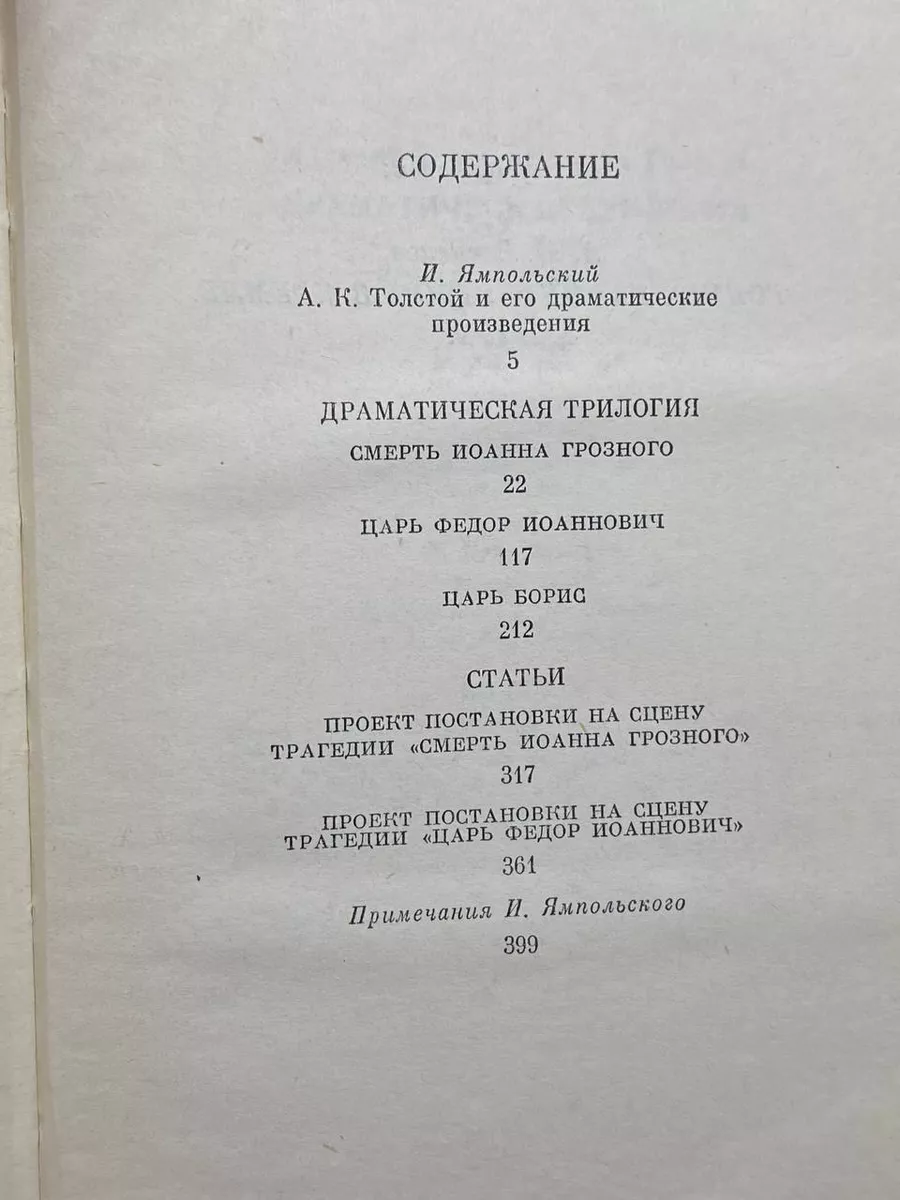 СОДЕРЖАНИЕ

И. Ямпольский
А. К. Толстой и его драматические произведения
5

ДРАМАТИЧЕСКАЯ ТРИЛОГИЯ

СМЕРТЬ ИОАННА ГРОЗНОГО
22

ЦАРЬ ФЕДОР ИОАННОВИЧ
117

ЦАРЬ БОРИС
212

СТАТЬИ

ПРОЕКТ ПОСТАНОВКИ НА СЦЕНУ ТРАГЕДИИ «СМЕРТЬ ИОАННА ГРОЗНОГО»
317

ПРОЕКТ ПОСТАНОВКИ НА СЦЕНУ ТРАГЕДИИ «ЦАРЬ ФЕДОР ИОАННОВИЧ»
361

Примечания И. Ямпольского
399